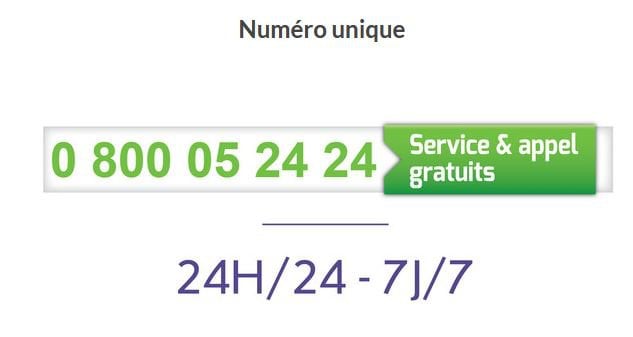 Numéro unique

0 800 05 24 24 Service & appel gratuits

24H/24 - 7J/7